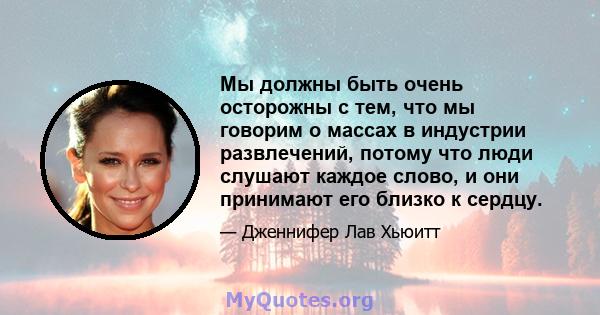 Мы должны быть очень осторожны с тем, что мы говорим о массах в индустрии развлечений, потому что люди слушают каждое слово, и они принимают его близко к сердцу.

— Дженнифер Лав Хьюитт

MyQuotes.org